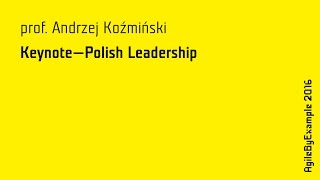 prof. Andrzej Koźmiński

Keynote—Polish Leadership

AgileByExample 2016